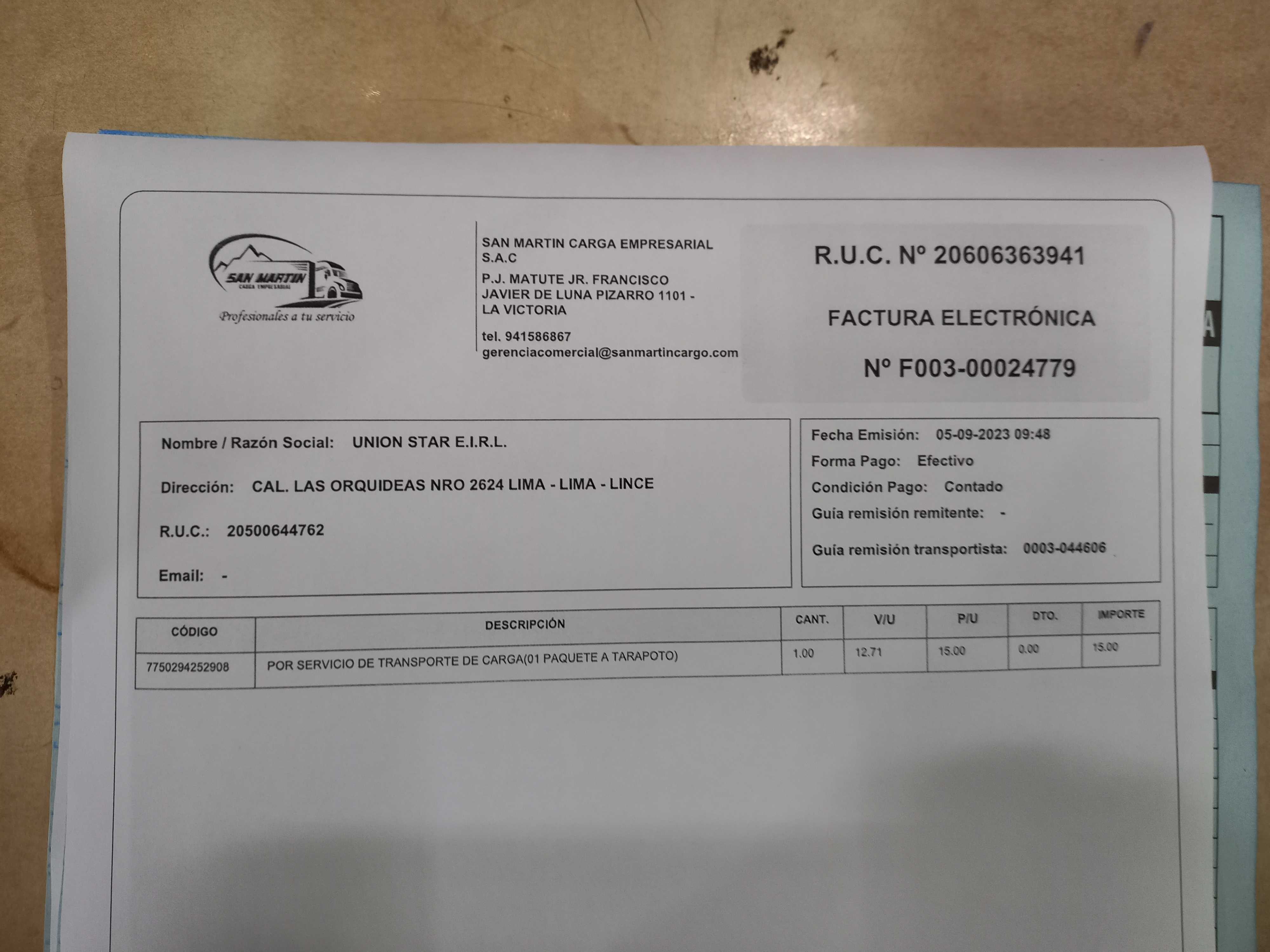 SAN MARTIN
CARGA EMPRESARIAL
Profesionales a tu servicio

SAN MARTIN CARGA EMPRESARIAL S.A.C
P.J. MATUTE JR. FRANCISCO JAVIER DE LUNA PIZARRO 1101 - LA VICTORIA
tel. 941586867
gerenciacomercial@sanmartincargo.com

R.U.C. Nº 20606363941
FACTURA ELECTRÓNICA
Nº F003-00024779

Nombre / Razón Social: UNION STAR E.I.R.L.
Dirección: CAL. LAS ORQUIDEAS NRO 2624 LIMA - LIMA - LINCE
R.U.C.: 20500644762
Email: -

Fecha Emisión: 05-09-2023 09:48
Forma Pago: Efectivo
Condición Pago: Contado
Guía remisión remitente: -
Guía remisión transportista: 0003-044606

| CÓDIGO | DESCRIPCIÓN | CANT. | V/U | P/U | DTO. | IMPORTE |
|---|---|---|---|---|---|---|
| 7750294252908 | POR SERVICIO DE TRANSPORTE DE CARGA(01 PAQUETE A TARAPOTO) | 1.00 | 12.71 | 15.00 | 0.00 | 15.00 |